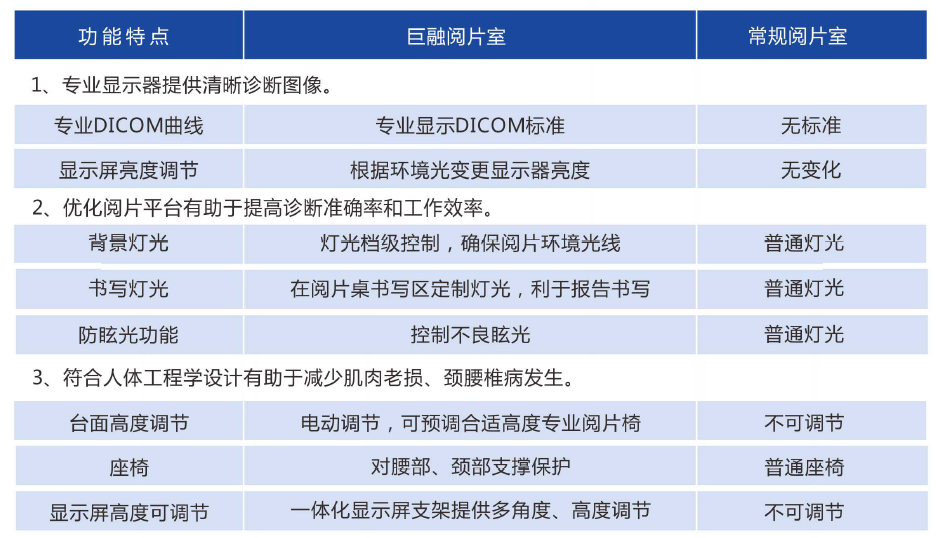 | 功能特点 | 巨融阅片室 | 常规阅片室 |
|---|---|---|
| 1、专业显示器提供清晰诊断图像。 | | |
| 专业DICOM曲线 | 专业显示DICOM标准 | 无标准 |
| 显示屏亮度调节 | 根据环境光变更显示器亮度 | 无变化 |
| 2、优化阅片平台有助于提高诊断准确率和工作效率。 | | |
| 背景灯光 | 灯光档级控制，确保阅片环境光线 | 普通灯光 |
| 书写灯光 | 在阅片桌书写区定制灯光，利于报告书写 | 普通灯光 |
| 防眩光功能 | 控制不良眩光 | 普通灯光 |
| 3、符合人体工程学设计有助于减少肌肉老损、颈腰椎病发生。 | | |
| 台面高度调节 | 电动调节，可预调合适高度专业阅片椅 | 不可调节 |
| 座椅 | 对腰部、颈部支撑保护 | 普通座椅 |
| 显示屏高度可调节 | 一体化显示屏支架提供多角度、高度调节 | 不可调节 |